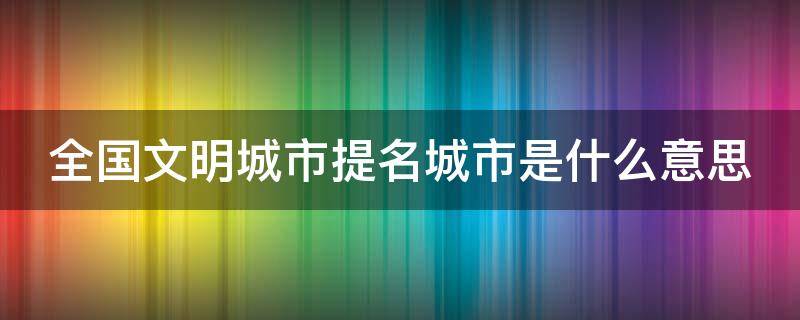 全国文明城市提名城市是什么意思